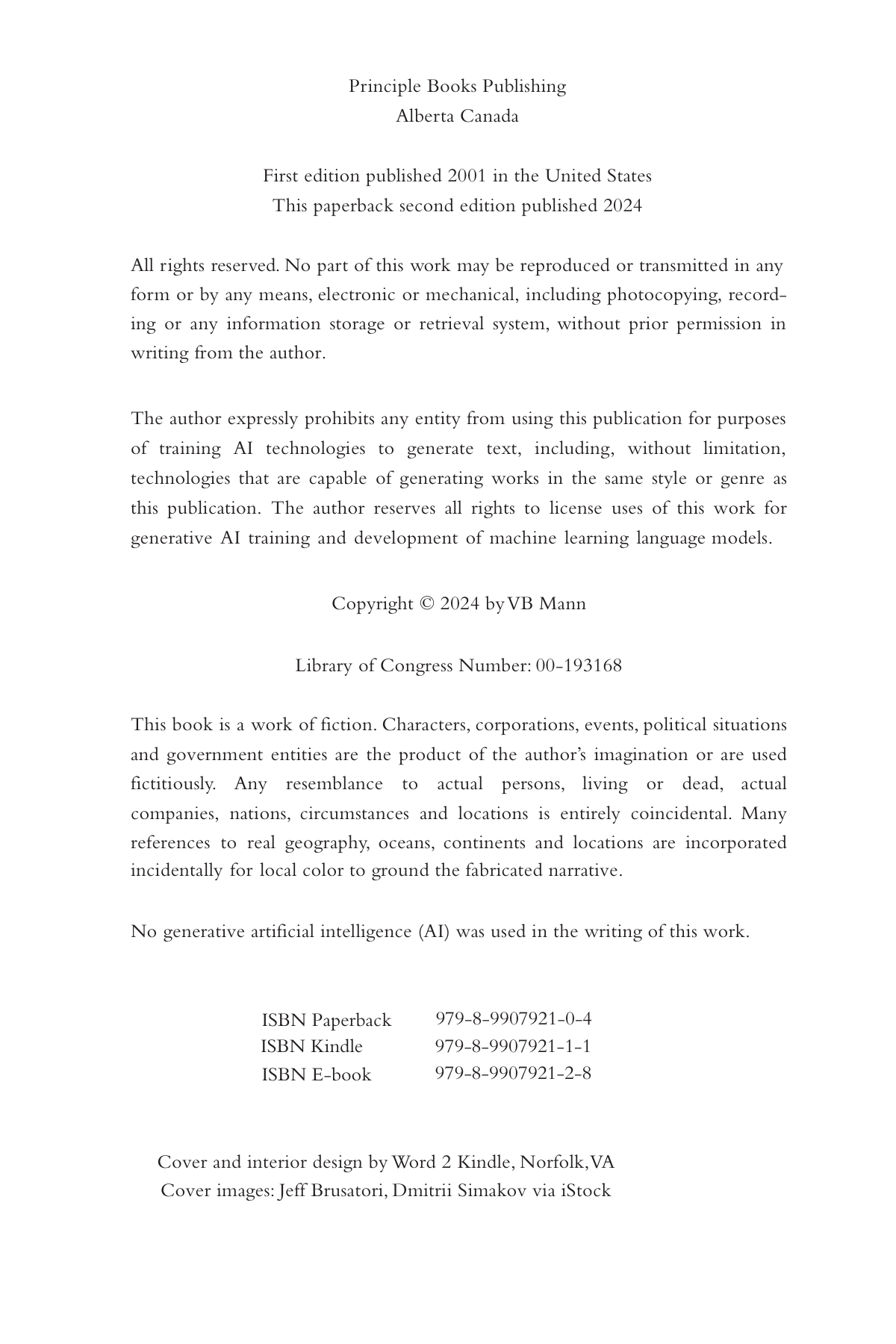 Principle Books Publishing
Alberta Canada

First edition published 2001 in the United States
This paperback second edition published 2024

All rights reserved. No part of this work may be reproduced or transmitted in any form or by any means, electronic or mechanical, including photocopying, recording or any information storage or retrieval system, without prior permission in writing from the author.

The author expressly prohibits any entity from using this publication for purposes of training AI technologies to generate text, including, without limitation, technologies that are capable of generating works in the same style or genre as this publication. The author reserves all rights to license uses of this work for generative AI training and development of machine learning language models.

Copyright © 2024 by VB Mann

Library of Congress Number: 00-193168

This book is a work of fiction. Characters, corporations, events, political situations and government entities are the product of the author's imagination or are used fictitiously. Any resemblance to actual persons, living or dead, actual companies, nations, circumstances and locations is entirely coincidental. Many references to real geography, oceans, continents and locations are incorporated incidentally for local color to ground the fabricated narrative.

No generative artificial intelligence (AI) was used in the writing of this work.

ISBN Paperback 979-8-9907921-0-4
ISBN Kindle 979-8-9907921-1-1
ISBN E-book 979-8-9907921-2-8

Cover and interior design by Word 2 Kindle, Norfolk, VA
Cover images: Jeff Brusatori, Dmitrii Simakov via iStock